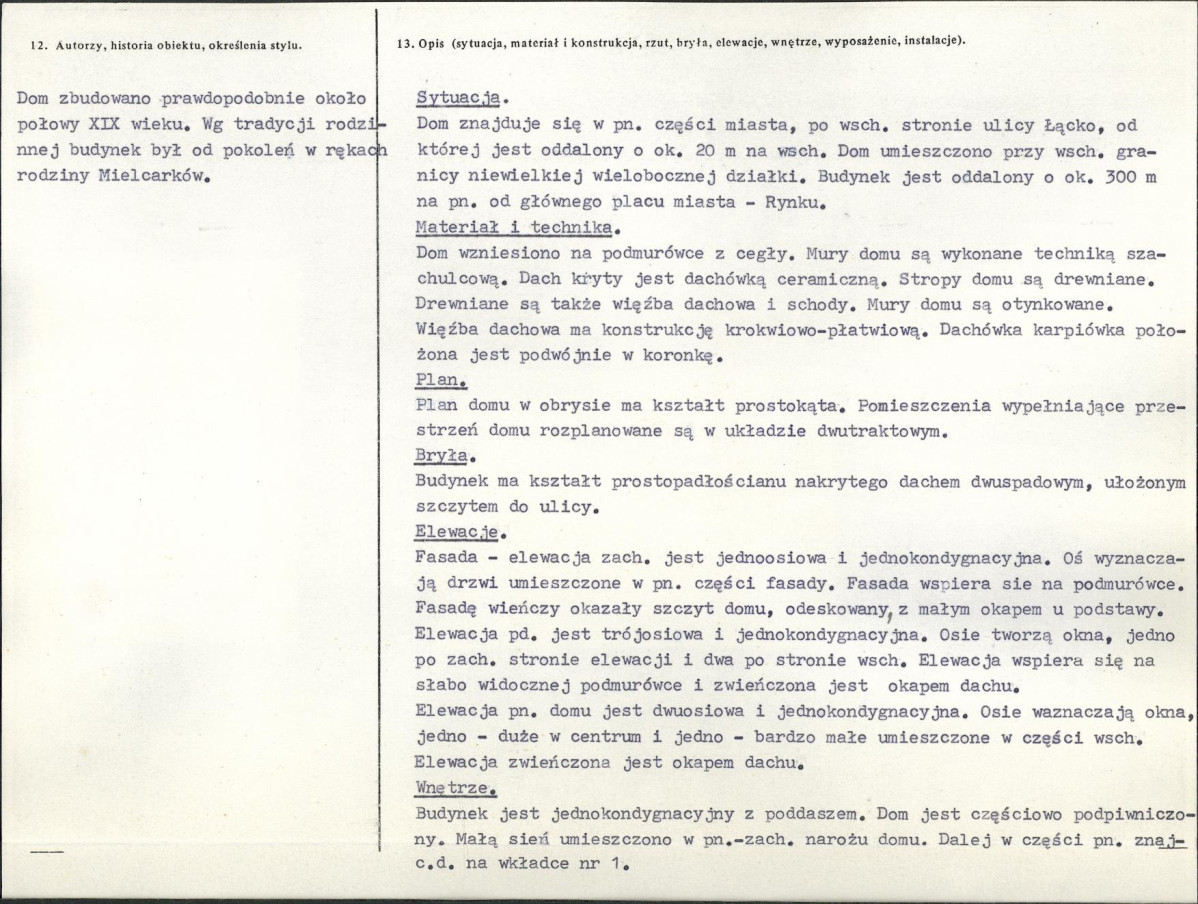 12. Autorzy, historia obiektu, określenia stylu.

Dom zbudowano prawdopodobnie około połowy XIX wieku. Wg tradycji rodzinnej budynek był od pokoleń w rękach rodziny Mielcarków.

13. Opis (sytuacja, materiał i konstrukcja, rzut, bryła, elewacje, wnętrze, wyposażenie, instalacje).

Sytuacja.
Dom znajduje się w pn. części miasta, po wsch. stronie ulicy Łącko, od której jest oddalony o ok. 20 m na wsch. Dom umieszczono przy wsch. granicy niewielkiej wielobocznej działki. Budynek jest oddalony o ok. 300 m na pn. od głównego placu miasta - Rynku.
Materiał i technika.
Dom wzniesiono na podmurówce z cegły. Mury domu są wykonane techniką szachulcową. Dach kryty jest dachówką ceramiczną. Stropy domu są drewniane. Drewniane są także więźba dachowa i schody. Mury domu są otynkowane. Więźba dachowa ma konstrukcję krokwiowo-płatwiową. Dachówka karpiówka położona jest podwójnie w koronkę.
Plan.
Plan domu w obrysie ma kształt prostokąta. Pomieszczenia wypełniające przestrzeń domu rozplanowane są w układzie dwutraktowym.
Bryła.
Budynek ma kształt prostopadłościanu nakrytego dachem dwuspadowym, ułożonym szczytem do ulicy.
Elewacje.
Fasada - elewacja zach. jest jednoosiowa i jednokondygnacyjna. Oś wyznaczają drzwi umieszczone w pn. części fasady. Fasada wspiera sie na podmurówce. Fasadę wieńczy okazały szczyt domu, odeskowany, z małym okapem u podstawy. Elewacja pd. jest trójosiowa i jednokondygnacyjna. Osie tworzą okna, jedno po zach. stronie elewacji i dwa po stronie wsch. Elewacja wspiera się na słabo widocznej podmurówce i zwieńczona jest okapem dachu.
Elewacja pn. domu jest dwuosiowa i jednokondygnacyjna. Osie waznaczają okna, jedno - duże w centrum i jedno - bardzo małe umieszczone w części wsch. Elewacja zwieńczona jest okapem dachu.
Wnętrze.
Budynek jest jednokondygnacyjny z poddaszem. Dom jest częściowo podpiwniczony. Małą sień umieszczono w pn.-zach. narożu domu. Dalej w części pn. znaj-
c.d. na wkładce nr 1.